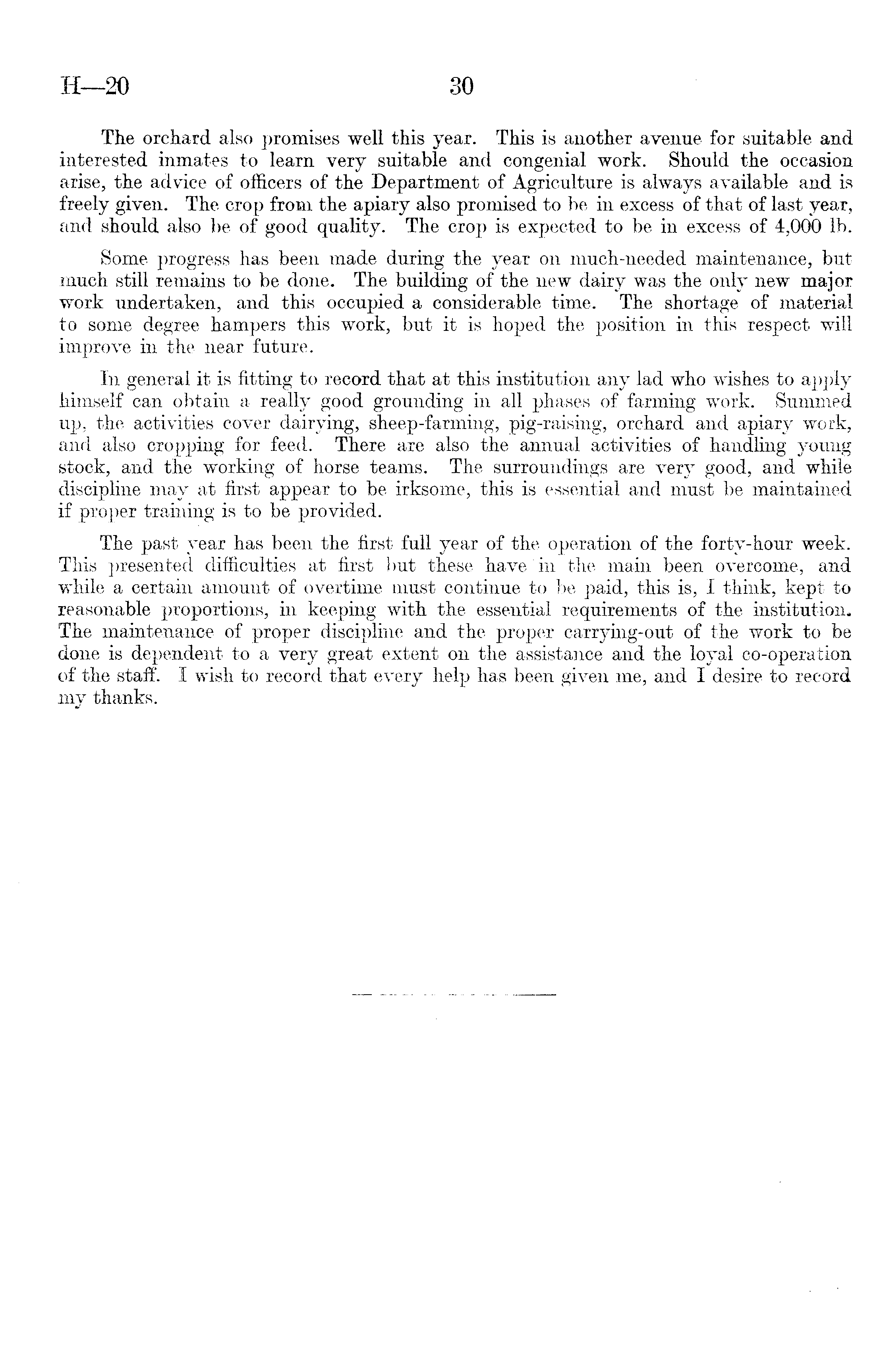 H—20 30

The orchard also promises well this year. This is another avenue for suitable and interested inmates to learn very suitable and congenial work. Should the occasion arise, the advice of officers of the Department of Agriculture is always available and is freely given. The crop from the apiary also promised to be in excess of that of last year, and should also be of good quality. The crop is expected to be in excess of 4,000 lb.

Some progress has been made during the year on much-needed maintenance, but much still remains to be done. The building of the new dairy was the only new major work undertaken, and this occupied a considerable time. The shortage of material to some degree hampers this work, but it is hoped the position in this respect will improve in the near future.

In general it is fitting to record that at this institution any lad who wishes to apply himself can obtain a really good grounding in all phases of farming work. Summed up, the activities cover dairying, sheep-farming, pig-raising, orchard and apiary work, and also cropping for feed. There are also the annual activities of handling young stock, and the working of horse teams. The surroundings are very good, and while discipline may at first appear to be irksome, this is essential and must be maintained if proper training is to be provided.

The past year has been the first full year of the operation of the forty-hour week. This presented difficulties at first but these have in the main been overcome, and while a certain amount of overtime must continue to be paid, this is, I think, kept to reasonable proportions, in keeping with the essential requirements of the institution. The maintenance of proper discipline and the proper carrying-out of the work to be done is dependent to a very great extent on the assistance and the loyal co-operation of the staff. I wish to record that every help has been given me, and I desire to record my thanks.